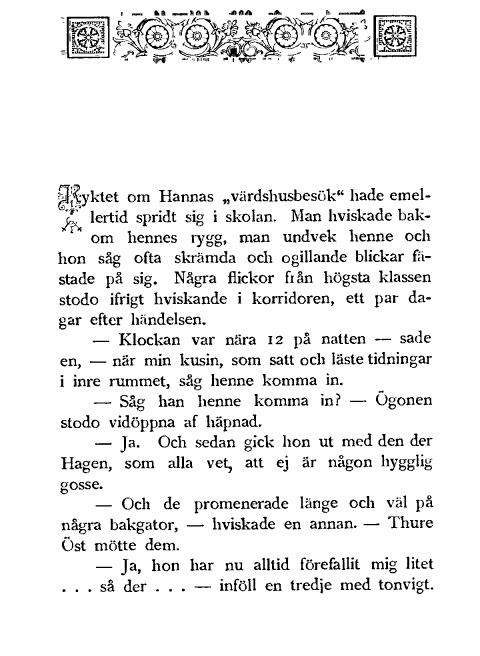 Ryktet om Hannas „värdshusbesök“ hade emellertid spridt sig i skolan. Man hviskade bakom hennes rygg, man undvek henne och hon såg ofta skrämda och ogillande blickar fästade på sig. Några flickor från högsta klassen stodo ifrigt hviskande i korridoren, ett par dagar efter händelsen.

— Klockan var nära 12 på natten — sade en, — när min kusin, som satt och läste tidningar i inre rummet, såg henne komma in.

— Såg han henne komma in? — Ögonen stodo vidöppna af häpnad.

— Ja. Och sedan gick hon ut med den der Hagen, som alla vet, att ej är någon hygglig gosse.

— Och de promenerade länge och väl på några bakgator, — hviskade en annan. — Thure Öst mötte dem.

— Ja, hon har nu alltid förefallit mig litet . . . så der . . . — inföll en tredje med tonvigt.